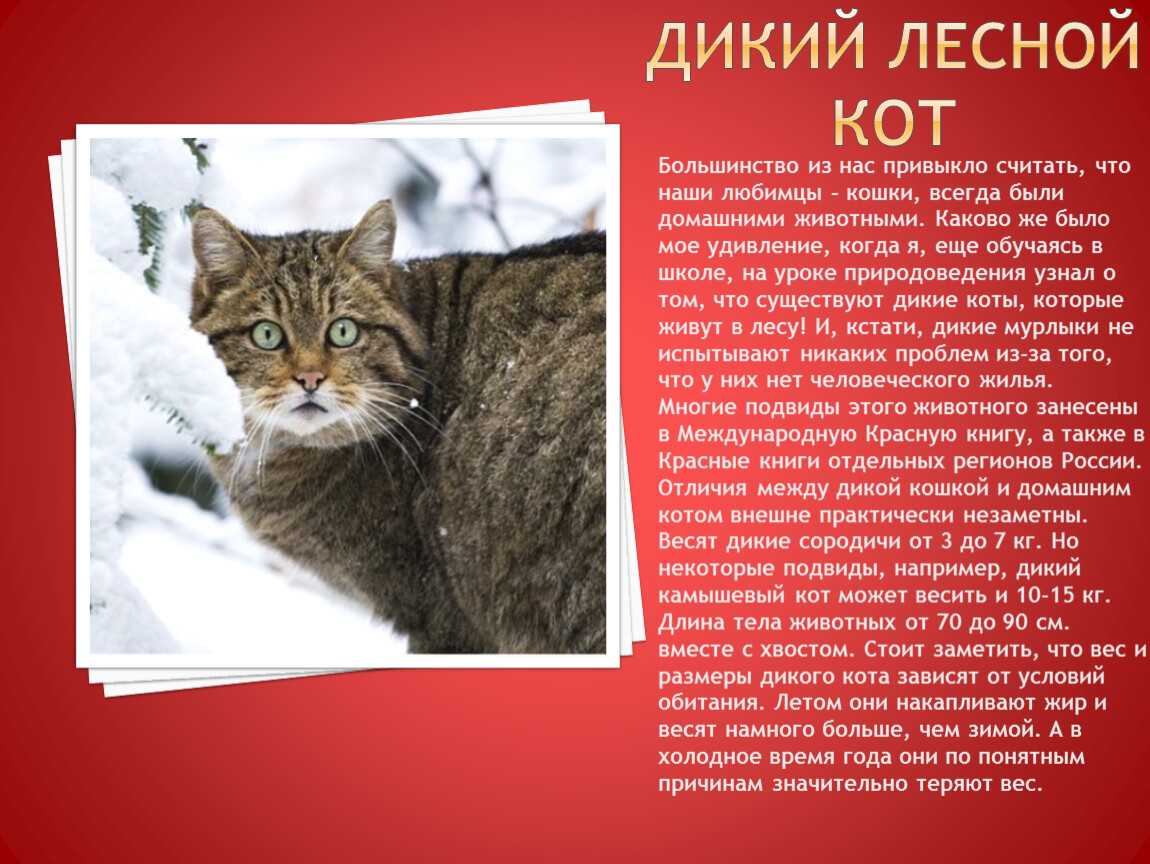 ДИКИЙ ЛЕСНОЙ КОТ

Большинство из нас привыкло считать, что наши любимцы – кошки, всегда были домашними животными. Каково же было мое удивление, когда я, еще обучаясь в школе, на уроке природоведения узнал о том, что существуют дикие коты, которые живут в лесу! И, кстати, дикие мурлыки не испытывают никаких проблем из-за того, что у них нет человеческого жилья. Многие подвиды этого животного занесены в Международную Красную книгу, а также в Красные книги отдельных регионов России. Отличия между дикой кошкой и домашним котом внешне практически незаметны. Весят дикие сородичи от 3 до 7 кг. Но некоторые подвиды, например, дикий камышевый кот может весить и 10-15 кг. Длина тела животных от 70 до 90 см. вместе с хвостом. Стоит заметить, что вес и размеры дикого кота зависят от условий обитания. Летом они накапливают жир и весят намного больше, чем зимой. А в холодное время года они по понятным причинам значительно теряют вес.